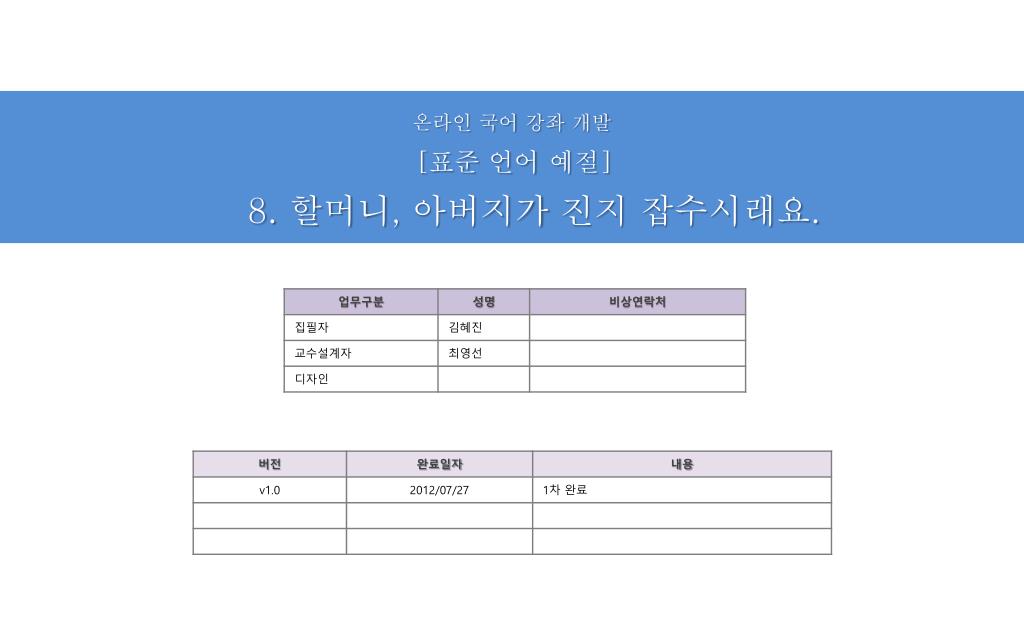 온라인 국어 강좌 개발

[표준 언어 예절]

8. 할머니, 아버지가 진지 잡수시래요.

| 업무구분 | 성명 | 비상연락처 |
|---|---|---|
| 집필자 | 김혜진 | |
| 교수설계자 | 최영선 | |
| 디자인 | | |

| 버전 | 완료일자 | 내용 |
|---|---|---|
| v1.0 | 2012/07/27 | 1차 완료 |
| | | |
| | | |